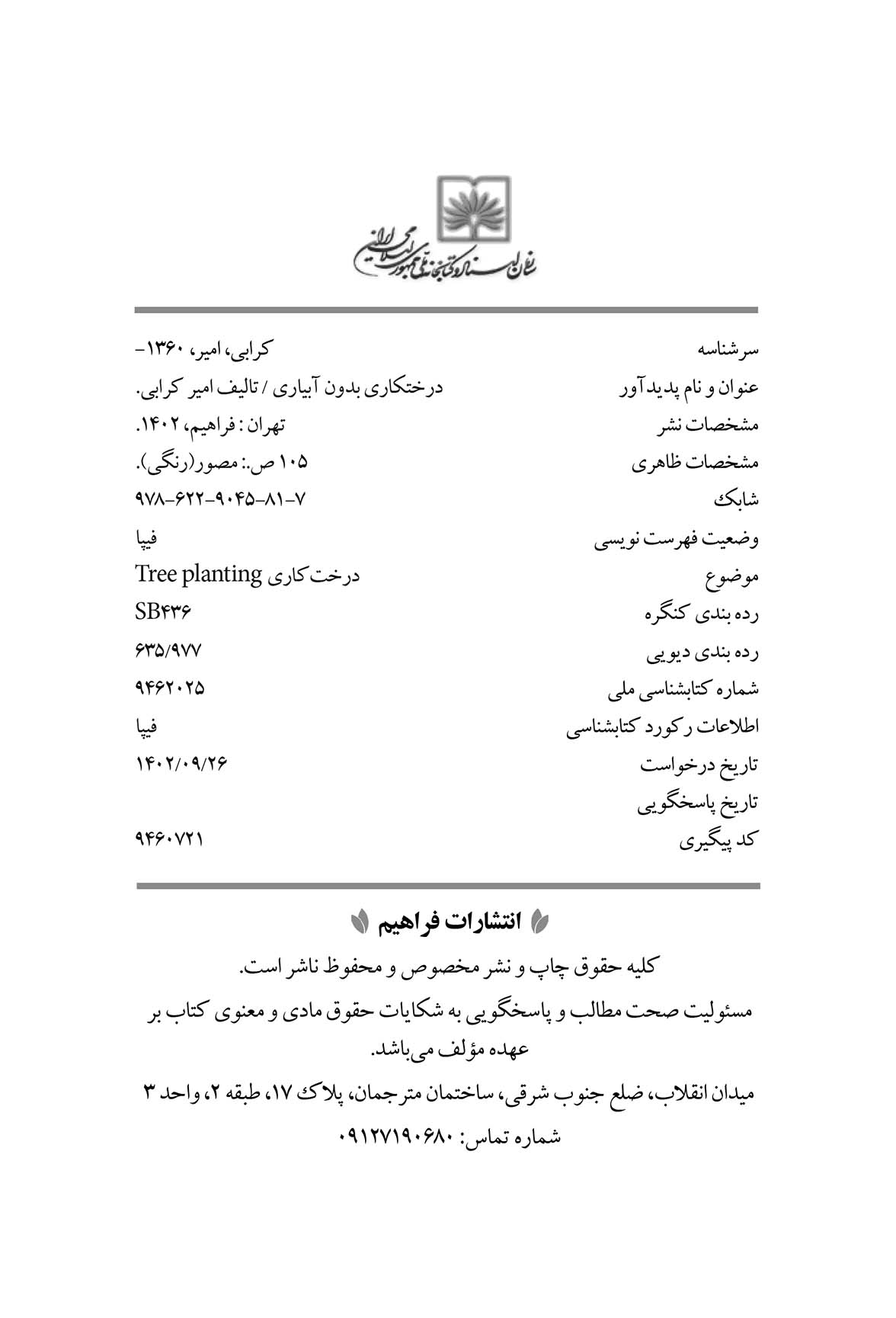 سازمان اسناد و کتابخانه ملی جمهوری اسلامی ایران

| | |
|---|---|
| سرشناسه | کرابی، امیر، ۱۳۶۰- |
| عنوان و نام پدیدآور | درختکاری بدون آبیاری / تالیف امیر کرابی. |
| مشخصات نشر | تهران : فراهیم، ۱۴۰۲. |
| مشخصات ظاهری | ۱۰۵ ص.: مصور(رنگی). |
| شابک | ۹۷۸-۶۲۲-۹۰۴۵-۸۱-۷ |
| وضعیت فهرست نویسی | فیپا |
| موضوع | درخت کاری Tree planting |
| رده بندی کنگره | SB۴۳۶ |
| رده بندی دیویی | ۶۳۵/۹۷۷ |
| شماره کتابشناسی ملی | ۹۴۶۲۰۲۵ |
| اطلاعات رکورد کتابشناسی | فیپا |
| تاریخ درخواست | ۱۴۰۲/۰۹/۲۶ |
| تاریخ پاسخگویی | |
| کد پیگیری | ۹۴۶۰۷۲۱ |

انتشارات فراهیم

کلیه حقوق چاپ و نشر مخصوص و محفوظ ناشر است.

مسئولیت صحت مطالب و پاسخگویی به شکایات حقوق مادی و معنوی کتاب بر عهده مؤلف می‌باشد.

میدان انقلاب، ضلع جنوب شرقی، ساختمان مترجمان، پلاک ۱۷، طبقه ۲، واحد ۳

شماره تماس: ۰۹۱۲۷۱۹۰۶۸۰